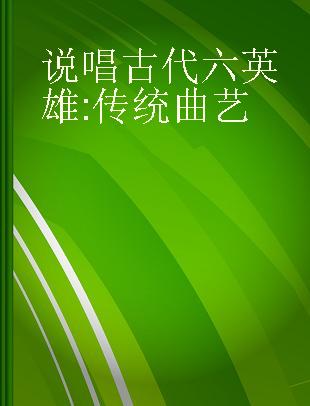 说唱古代六英雄:传统曲艺